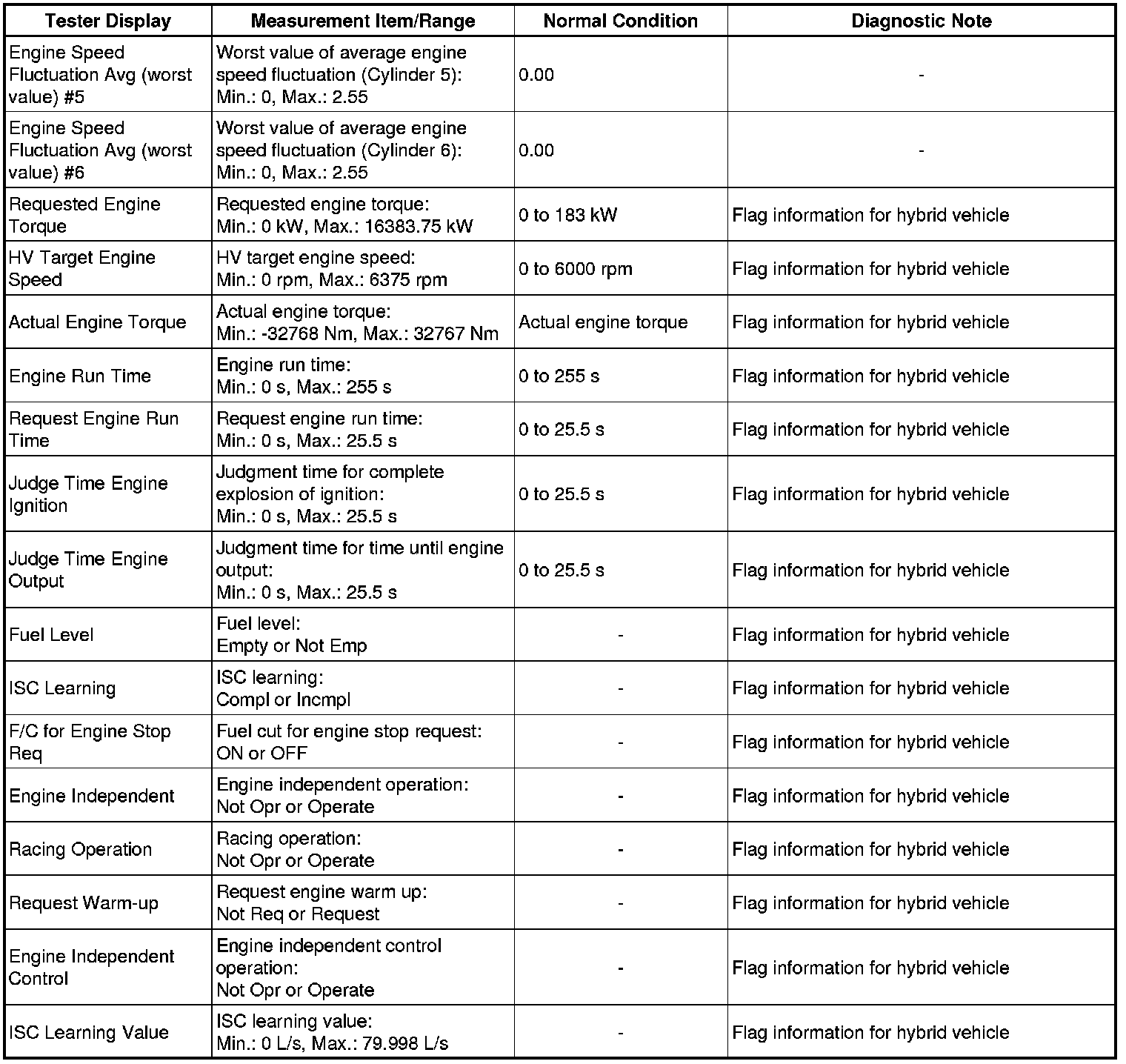 | Tester Display | Measurement Item/Range | Normal Condition | Diagnostic Note |
|---|---|---|---|
| Engine Speed Fluctuation Avg (worst value) #5 | Worst value of average engine speed fluctuation (Cylinder 5): Min.: 0, Max.: 2.55 | 0.00 | - |
| Engine Speed Fluctuation Avg (worst value) #6 | Worst value of average engine speed fluctuation (Cylinder 6): Min.: 0, Max.: 2.55 | 0.00 | - |
| Requested Engine Torque | Requested engine torque: Min.: 0 kW, Max.: 16383.75 kW | 0 to 183 kW | Flag information for hybrid vehicle |
| HV Target Engine Speed | HV target engine speed: Min.: 0 rpm, Max.: 6375 rpm | 0 to 6000 rpm | Flag information for hybrid vehicle |
| Actual Engine Torque | Actual engine torque: Min.: -32768 Nm, Max.: 32767 Nm | Actual engine torque | Flag information for hybrid vehicle |
| Engine Run Time | Engine run time: Min.: 0 s, Max.: 255 s | 0 to 255 s | Flag information for hybrid vehicle |
| Request Engine Run Time | Request engine run time: Min.: 0 s, Max.: 25.5 s | 0 to 25.5 s | Flag information for hybrid vehicle |
| Judge Time Engine Ignition | Judgment time for complete explosion of ignition: Min.: 0 s, Max.: 25.5 s | 0 to 25.5 s | Flag information for hybrid vehicle |
| Judge Time Engine Output | Judgment time for time until engine output: Min.: 0 s, Max.: 25.5 s | 0 to 25.5 s | Flag information for hybrid vehicle |
| Fuel Level | Fuel level: Empty or Not Emp | - | Flag information for hybrid vehicle |
| ISC Learning | ISC learning: Compl or Incmpl | - | Flag information for hybrid vehicle |
| F/C for Engine Stop Req | Fuel cut for engine stop request: ON or OFF | - | Flag information for hybrid vehicle |
| Engine Independent | Engine independent operation: Not Opr or Operate | - | Flag information for hybrid vehicle |
| Racing Operation | Racing operation: Not Opr or Operate | - | Flag information for hybrid vehicle |
| Request Warm-up | Request engine warm up: Not Req or Request | - | Flag information for hybrid vehicle |
| Engine Independent Control | Engine independent control operation: Not Opr or Operate | - | Flag information for hybrid vehicle |
| ISC Learning Value | ISC learning value: Min.: 0 L/s, Max.: 79.998 L/s | - | Flag information for hybrid vehicle |